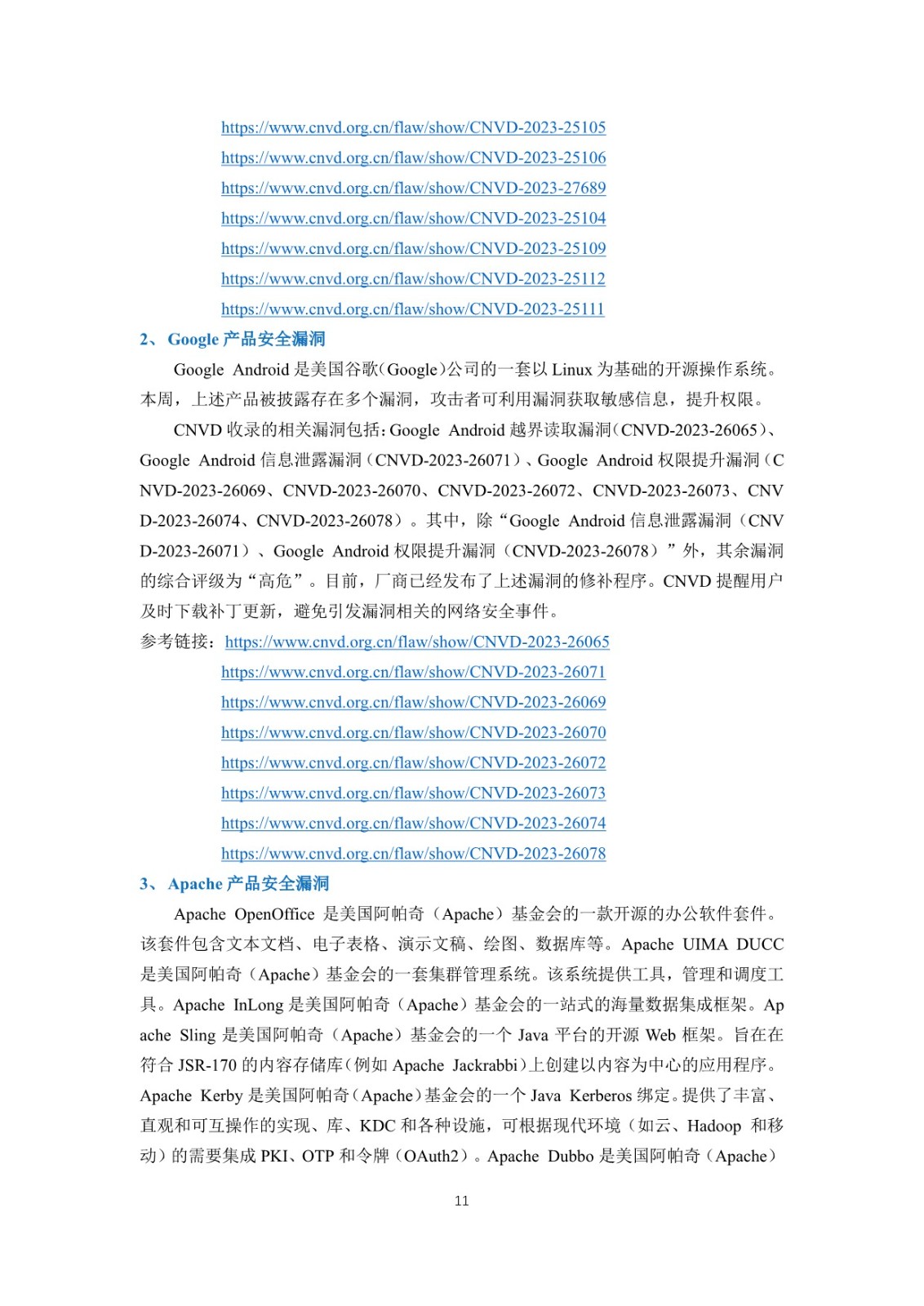 https://www.cnvd.org.cn/flaw/show/CNVD-2023-25105
https://www.cnvd.org.cn/flaw/show/CNVD-2023-25106
https://www.cnvd.org.cn/flaw/show/CNVD-2023-27689
https://www.cnvd.org.cn/flaw/show/CNVD-2023-25104
https://www.cnvd.org.cn/flaw/show/CNVD-2023-25109
https://www.cnvd.org.cn/flaw/show/CNVD-2023-25112
https://www.cnvd.org.cn/flaw/show/CNVD-2023-25111

2、 Google 产品安全漏洞

Google Android 是美国谷歌(Google)公司的一套以 Linux 为基础的开源操作系统。本周，上述产品被披露存在多个漏洞，攻击者可利用漏洞获取敏感信息，提升权限。

CNVD 收录的相关漏洞包括：Google Android 越界读取漏洞(CNVD-2023-26065)、Google Android 信息泄露漏洞（CNVD-2023-26071）、Google Android 权限提升漏洞（CNVD-2023-26069、CNVD-2023-26070、CNVD-2023-26072、CNVD-2023-26073、CNVD-2023-26074、CNVD-2023-26078）。其中，除“Google Android 信息泄露漏洞（CNVD-2023-26071）、Google Android 权限提升漏洞（CNVD-2023-26078）”外，其余漏洞的综合评级为“高危”。目前，厂商已经发布了上述漏洞的修补程序。CNVD 提醒用户及时下载补丁更新，避免引发漏洞相关的网络安全事件。

参考链接：https://www.cnvd.org.cn/flaw/show/CNVD-2023-26065
https://www.cnvd.org.cn/flaw/show/CNVD-2023-26071
https://www.cnvd.org.cn/flaw/show/CNVD-2023-26069
https://www.cnvd.org.cn/flaw/show/CNVD-2023-26070
https://www.cnvd.org.cn/flaw/show/CNVD-2023-26072
https://www.cnvd.org.cn/flaw/show/CNVD-2023-26073
https://www.cnvd.org.cn/flaw/show/CNVD-2023-26074
https://www.cnvd.org.cn/flaw/show/CNVD-2023-26078

3、 Apache 产品安全漏洞

Apache OpenOffice 是美国阿帕奇（Apache）基金会的一款开源的办公软件套件。该套件包含文本文档、电子表格、演示文稿、绘图、数据库等。Apache UIMA DUCC 是美国阿帕奇（Apache）基金会的一套集群管理系统。该系统提供工具，管理和调度工具。Apache InLong 是美国阿帕奇（Apache）基金会的一站式的海量数据集成框架。Apache Sling 是美国阿帕奇（Apache）基金会的一个 Java 平台的开源 Web 框架。旨在在符合 JSR-170 的内容存储库(例如 Apache Jackrabbi)上创建以内容为中心的应用程序。Apache Kerby 是美国阿帕奇(Apache)基金会的一个 Java Kerberos 绑定。提供了丰富、直观和可互操作的实现、库、KDC 和各种设施，可根据现代环境（如云、Hadoop 和移动）的需要集成 PKI、OTP 和令牌（OAuth2）。Apache Dubbo 是美国阿帕奇（Apache）

11